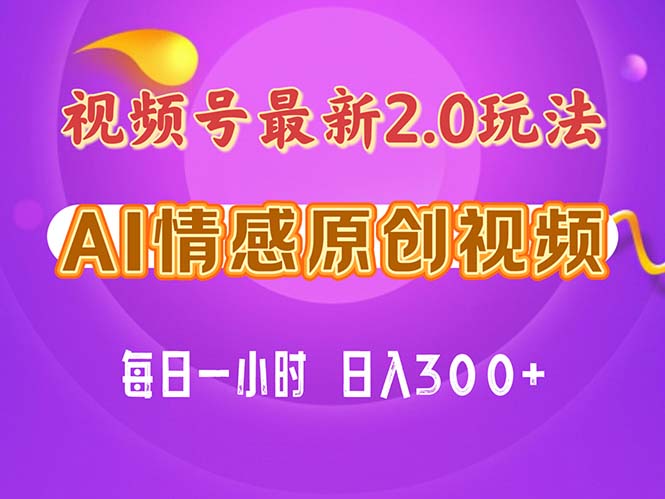 视频号最新2.0玩法

AI情感原创视频

每日一小时 日入300+